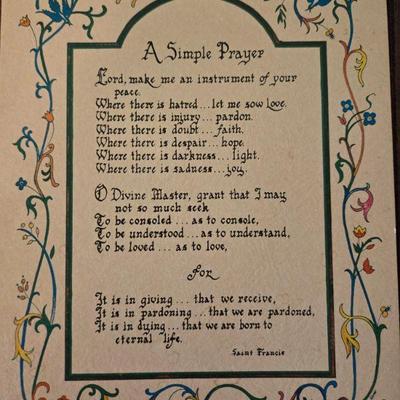 A Simple Prayer

Lord, make me an instrument of your peace.
Where there is hatred . . . let me sow Love.
Where there is injury . . . pardon.
Where there is doubt . . . faith.
Where there is despair . . . hope.
Where there is darkness . . . light.
Where there is sadness . . . joy.

O Divine Master, grant that I may not so much seek
To be consoled . . . as to console,
To be understood . . . as to understand,
To be loved . . . as to love,

For

It is in giving . . . that we receive,
It is in pardoning . . . that we are pardoned,
It is in dying . . . that we are born to eternal life.

Saint Francis